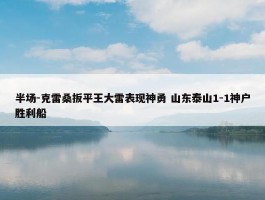 半场-克雷桑扳平王大雷表现神勇 山东泰山1-1神户胜利船